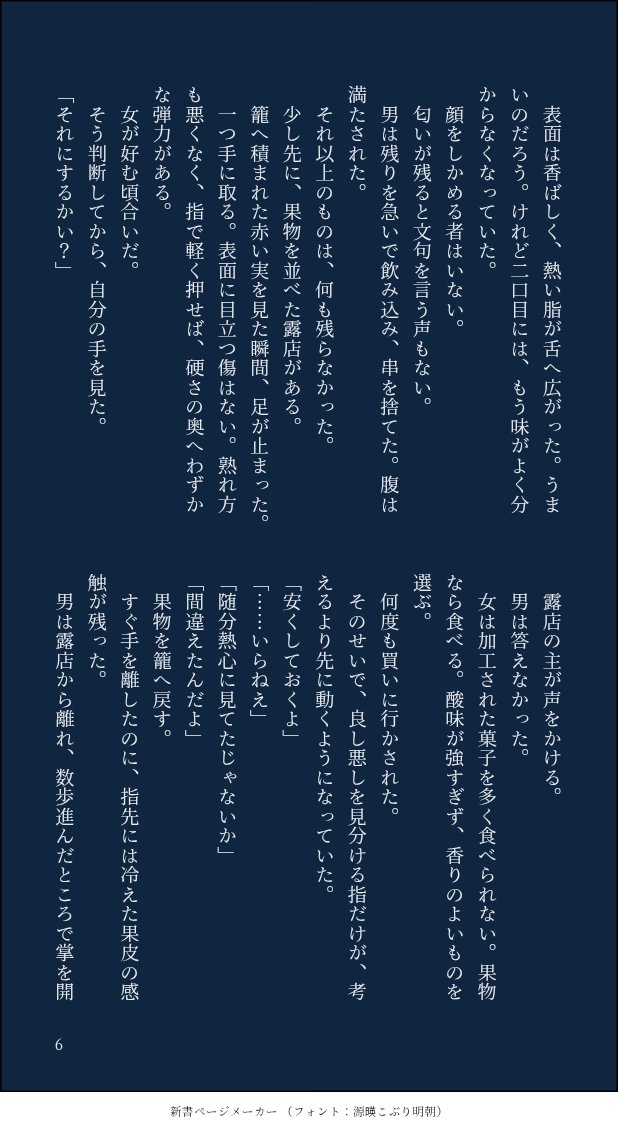 表面は香ばしく、熱い脂が舌へ広がった。うまいのだろう。けれど二口目には、もう味がよく分からなくなっていた。

顔をしかめる者はいない。

匂いが残ると文句を言う声もない。

男は残りを急いで飲み込み、串を捨てた。腹は満たされた。

それ以上のものは、何も残らなかった。

少し先に、果物を並べた露店がある。

籠へ積まれた赤い実を見た瞬間、足が止まった。

一つ手に取る。表面に目立つ傷はない。熟れ方も悪くなく、指で軽く押せば、硬さの奥へわずかな弾力がある。

女が好む頃合いだ。

そう判断してから、自分の手を見た。

「それにするかい?」

露店の主が声をかける。

男は答えなかった。

女は加工された菓子を多く食べられない。果物なら食べる。酸味が強すぎず、香りのよいものを選ぶ。

何度も買いに行かされた。

そのせいで、良し悪しを見分ける指だけが、考えるより先に動くようになっていた。

「安くしておくよ」

「……いらねえ」

「随分熱心に見てたじゃないか」

「間違えたんだよ」

果物を籠へ戻す。

すぐ手を離したのに、指先には冷えた果皮の感触が残った。

男は露店から離れ、数歩進んだところで掌を開

6

新書ページメーカー (フォント:源暎こぶり明朝)